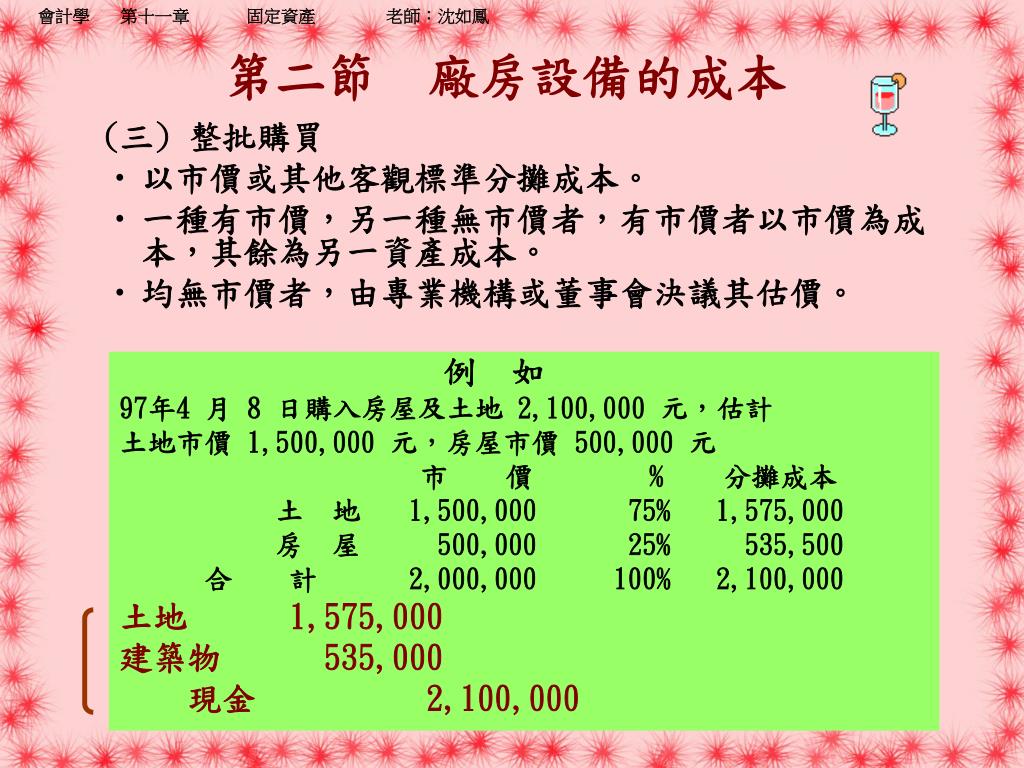 會計學　第十一章　固定資產　老師：沈如鳳

第二節　廠房設備的成本

（三）整批購買
• 以市價或其他客觀標準分攤成本。
• 一種有市價，另一種無市價者，有市價者以市價為成本，其餘為另一資產成本。
• 均無市價者，由專業機構或董事會決議其估價。

例　如
97年4 月 8 日購入房屋及土地 2,100,000 元，估計土地市價 1,500,000 元，房屋市價 500,000 元

| | 市　價 | % | 分攤成本 |
|---|---|---|---|
| 土　地 | 1,500,000 | 75% | 1,575,000 |
| 房　屋 | 500,000 | 25% | 535,500 |
| 合　計 | 2,000,000 | 100% | 2,100,000 |

土地　1,575,000
建築物　535,000
　現金　2,100,000